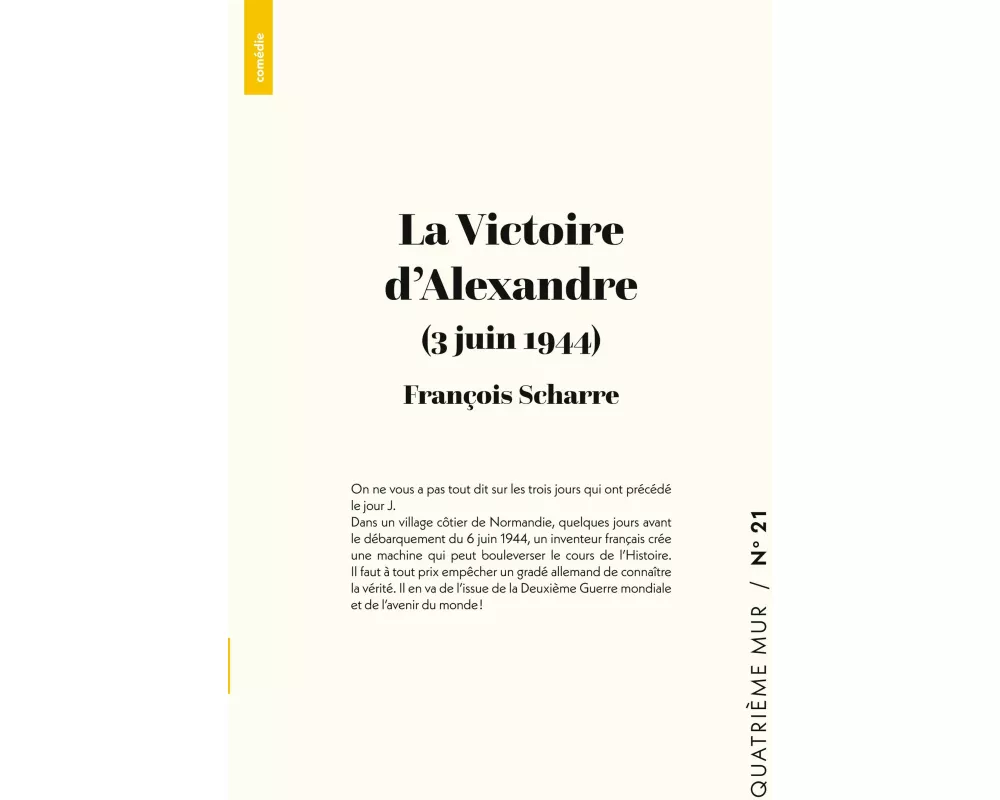 comédie

La Victoire d'Alexandre
(3 juin 1944)
François Scharre

On ne vous a pas tout dit sur les trois jours qui ont précédé le jour J.
Dans un village côtier de Normandie, quelques jours avant le débarquement du 6 juin 1944, un inventeur français crée une machine qui peut bouleverser le cours de l'Histoire. Il faut à tout prix empêcher un gradé allemand de connaître la vérité. Il en va de l'issue de la Deuxième Guerre mondiale et de l'avenir du monde !

QUATRIÈME MUR / N° 21